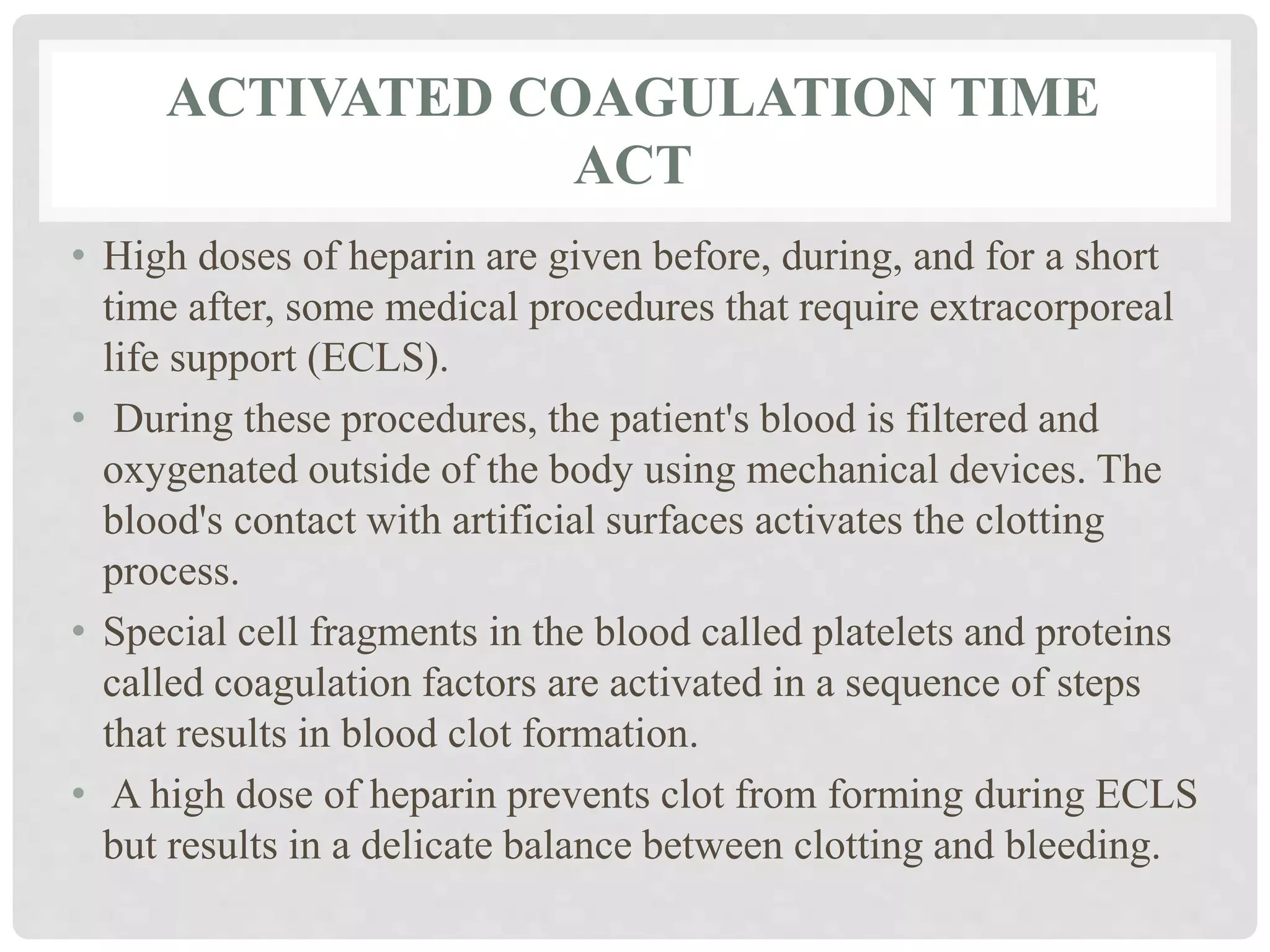 ACTIVATED COAGULATION TIME
ACT

• High doses of heparin are given before, during, and for a short time after, some medical procedures that require extracorporeal life support (ECLS).

• During these procedures, the patient's blood is filtered and oxygenated outside of the body using mechanical devices. The blood's contact with artificial surfaces activates the clotting process.

• Special cell fragments in the blood called platelets and proteins called coagulation factors are activated in a sequence of steps that results in blood clot formation.

• A high dose of heparin prevents clot from forming during ECLS but results in a delicate balance between clotting and bleeding.